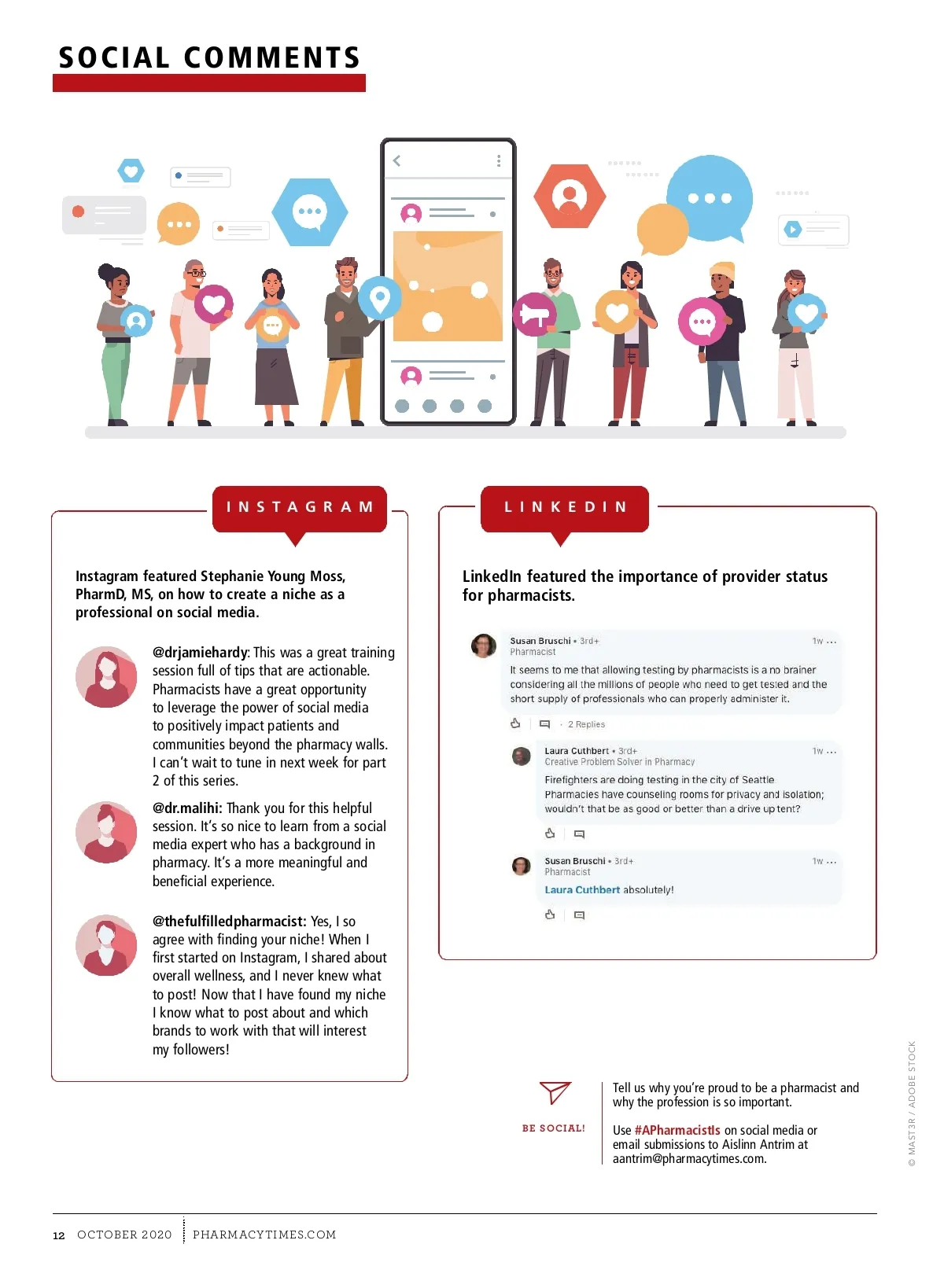 SOCIAL COMMENTS

INSTAGRAM

Instagram featured Stephanie Young Moss, PharmD, MS, on how to create a niche as a professional on social media.

@drjamiehardy: This was a great training session full of tips that are actionable. Pharmacists have a great opportunity to leverage the power of social media to positively impact patients and communities beyond the pharmacy walls. I can't wait to tune in next week for part 2 of this series.

@dr.malihi: Thank you for this helpful session. It's so nice to learn from a social media expert who has a background in pharmacy. It's a more meaningful and beneficial experience.

@thefulfilledpharmacist: Yes, I so agree with finding your niche! When I first started on Instagram, I shared about overall wellness, and I never knew what to post! Now that I have found my niche I know what to post about and which brands to work with that will interest my followers!

LINKEDIN

LinkedIn featured the importance of provider status for pharmacists.

Susan Bruschi • 3rd+
Pharmacist
1w ...
It seems to me that allowing testing by pharmacists is a no brainer considering all the millions of people who need to get tested and the short supply of professionals who can properly administer it.

· 2 Replies

Laura Cuthbert • 3rd+
Creative Problem Solver in Pharmacy
1w ...
Firefighters are doing testing in the city of Seattle
Pharmacies have counseling rooms for privacy and isolation; wouldn't that be as good or better than a drive up tent?

Susan Bruschi • 3rd+
Pharmacist
1w ...
Laura Cuthbert absolutely!

BE SOCIAL!

Tell us why you're proud to be a pharmacist and why the profession is so important.

Use #APharmacistIs on social media or email submissions to Aislinn Antrim at aantrim@pharmacytimes.com.

© MAST3R / ADOBE STOCK

12 OCTOBER 2020 PHARMACYTIMES.COM